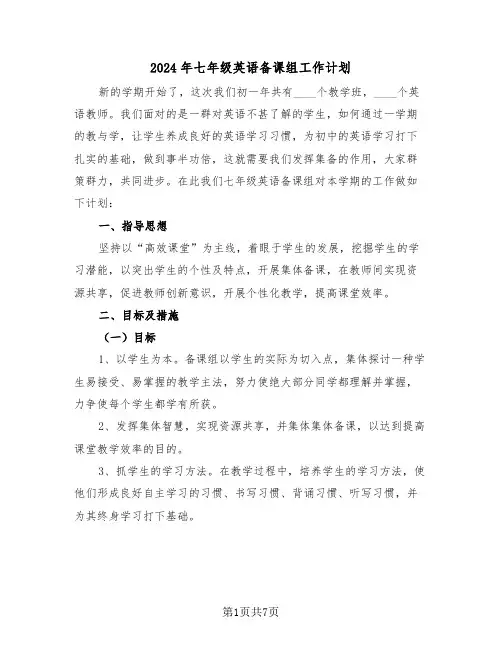 2024年七年级英语备课组工作计划

新的学期开始了，这次我们初一年共有____个教学班，____个英语教师。我们面对的是一群对英语不甚了解的学生，如何通过一学期的教与学，让学生养成良好的英语学习习惯，为初中的英语学习打下扎实的基础，做到事半功倍，这就需要我们发挥集备的作用，大家群策群力，共同进步。在此我们七年级英语备课组对本学期的工作做如下计划：

一、指导思想

坚持以“高效课堂”为主线，着眼于学生的发展，挖掘学生的学习潜能，以突出学生的个性及特点，开展集体备课，在教师间实现资源共享，促进教师创新意识，开展个性化教学，提高课堂效率。

二、目标及措施

（一）目标

1、以学生为本。备课组以学生的实际为切入点，集体探讨一种学生易接受、易掌握的教学主法，努力使绝大部分同学都理解并掌握，力争使每个学生都学有所获。

2、发挥集体智慧，实现资源共享，并集体集体备课，以达到提高课堂教学效率的目的。

3、抓学生的学习方法。在教学过程中，培养学生的学习方法，使他们形成良好自主学习的习惯、书写习惯、背诵习惯、听写习惯，并为其终身学习打下基础。

第1页共7页